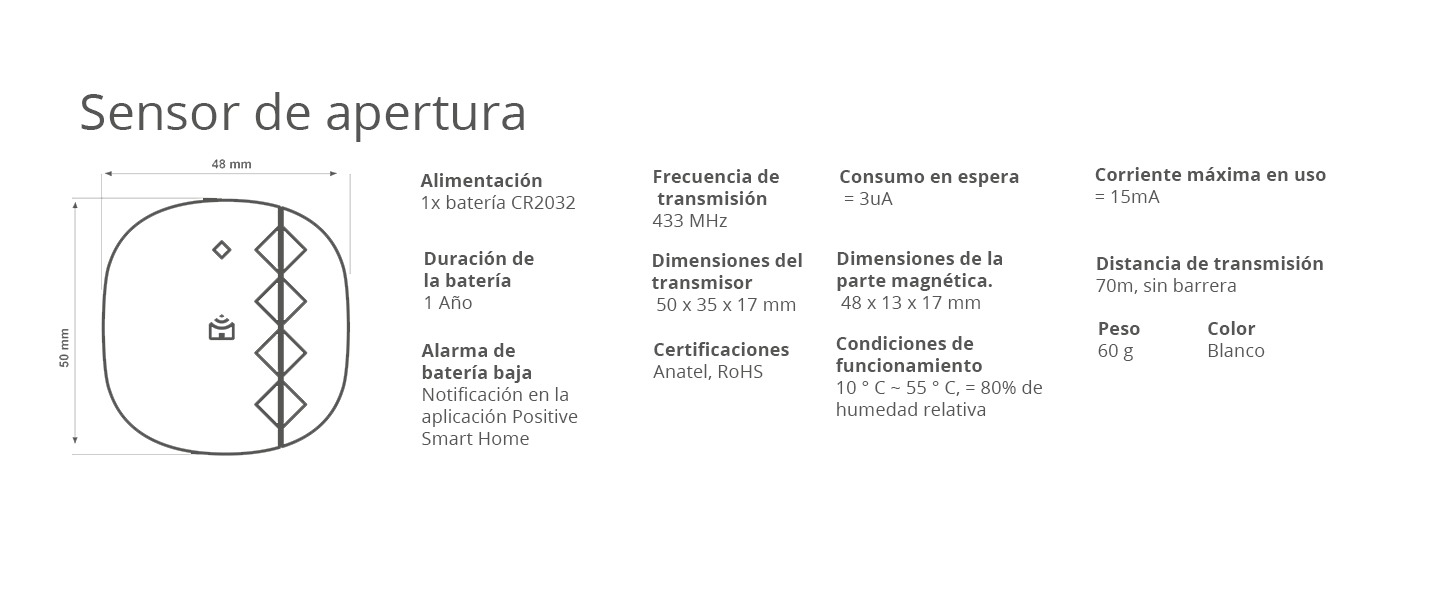 Sensor de apertura

48 mm

50 mm

Alimentación
1x batería CR2032

Duración de la batería
1 Año

Alarma de batería baja
Notificación en la aplicación Positive Smart Home

Frecuencia de transmisión
433 MHz

Dimensiones del transmisor
50 x 35 x 17 mm

Certificaciones
Anatel, RoHS

Consumo en espera
= 3uA

Dimensiones de la parte magnética.
48 x 13 x 17 mm

Condiciones de funcionamiento
10 ° C ~ 55 ° C, = 80% de humedad relativa

Corriente máxima en uso
= 15mA

Distancia de transmisión
70m, sin barrera

Peso
60 g

Color
Blanco